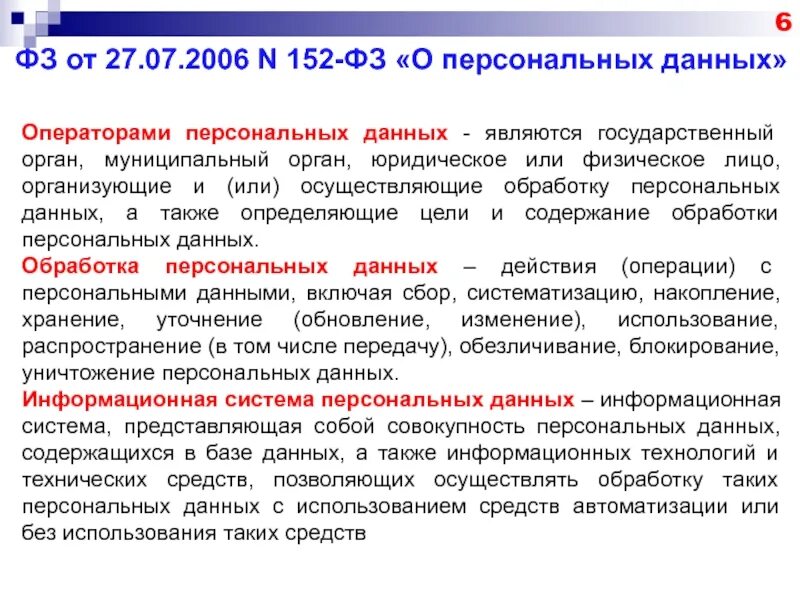 6

ФЗ от 27.07.2006 N 152-ФЗ «О персональных данных»

Операторами персональных данных - являются государственный орган, муниципальный орган, юридическое или физическое лицо, организующие и (или) осуществляющие обработку персональных данных, а также определяющие цели и содержание обработки персональных данных.

Обработка персональных данных – действия (операции) с персональными данными, включая сбор, систематизацию, накопление, хранение, уточнение (обновление, изменение), использование, распространение (в том числе передачу), обезличивание, блокирование, уничтожение персональных данных.

Информационная система персональных данных – информационная система, представляющая собой совокупность персональных данных, содержащихся в базе данных, а также информационных технологий и технических средств, позволяющих осуществлять обработку таких персональных данных с использованием средств автоматизации или без использования таких средств